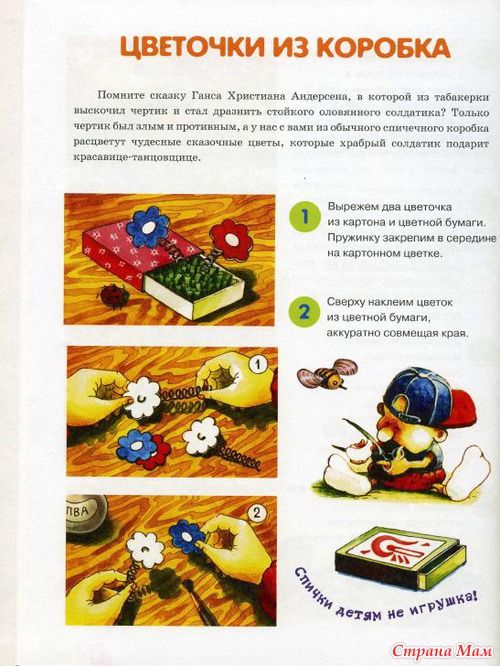 ЦВЕТОЧКИ ИЗ КОРОБКА

Помните сказку Ганса Христиана Андерсена, в которой из табакерки выскочил чертик и стал дразнить стойкого оловянного солдатика? Только чертик был злым и противным, а у нас с вами из обычного спичечного коробка расцветут чудесные сказочные цветы, которые храбрый солдатик подарит красавице-танцовщице.

1 Вырежем два цветочка из картона и цветной бумаги. Пружинку закрепим в середине на картонном цветке.

2 Сверху наклеим цветок из цветной бумаги, аккуратно совмещая края.

1

ПВА

2

Спички детям не игрушка!

Страна Мам